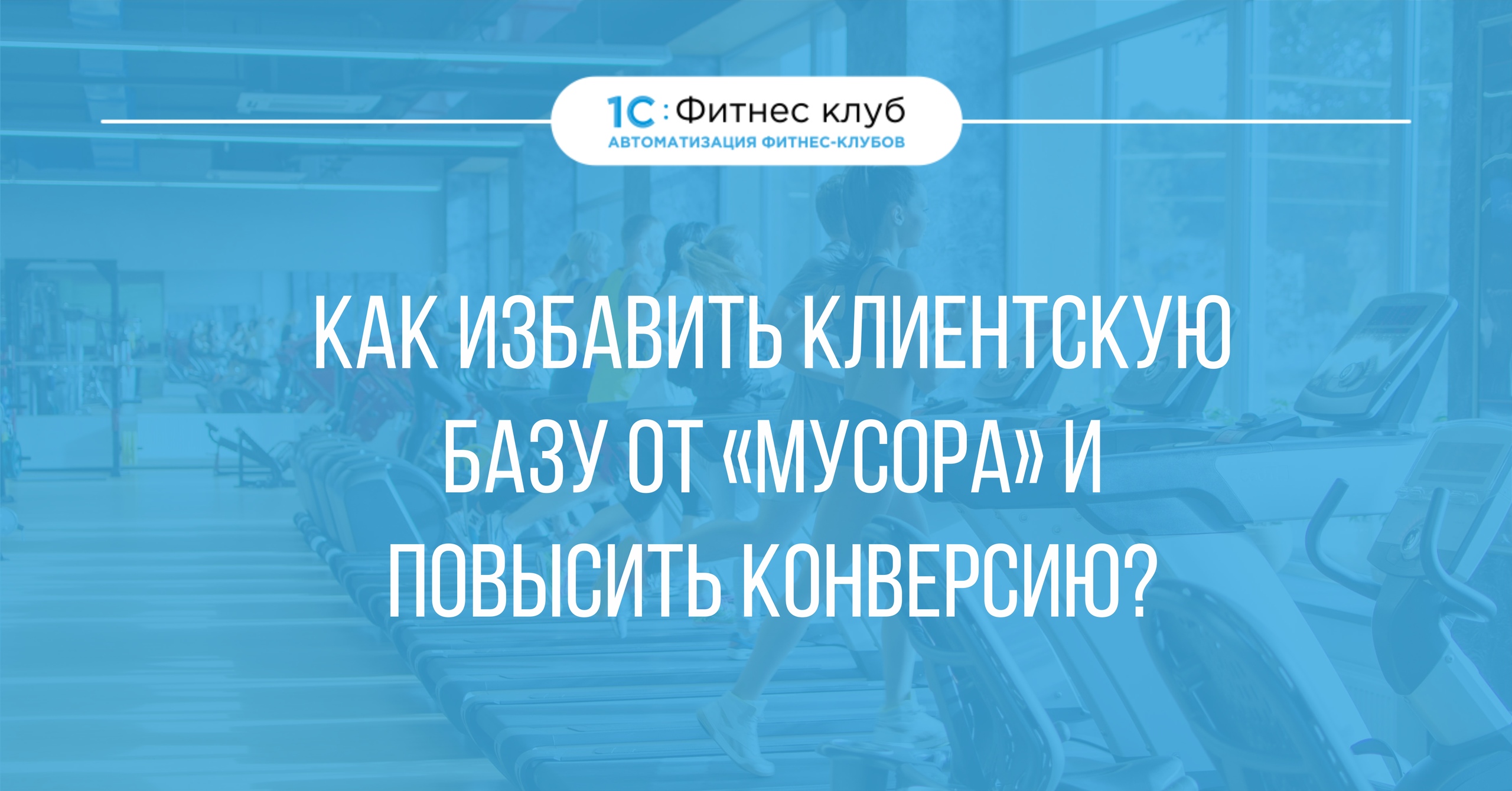 1С:Фитнес клуб
АВТОМАТИЗАЦИЯ ФИТНЕС-КЛУБОВ

КАК ИЗБАВИТЬ КЛИЕНТСКУЮ БАЗУ ОТ «МУСОРА» И ПОВЫСИТЬ КОНВЕРСИЮ?